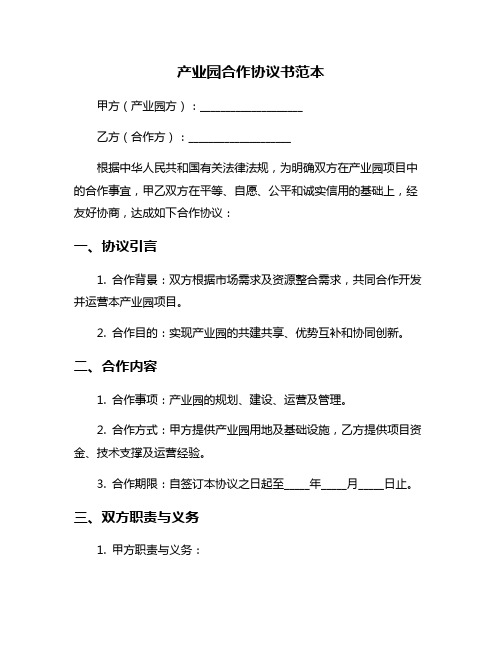 产业园合作协议书范本

甲方（产业园方）：__________________

乙方（合作方）：__________________

根据中华人民共和国有关法律法规，为明确双方在产业园项目中的合作事宜，甲乙双方在平等、自愿、公平和诚实信用的基础上，经友好协商，达成如下合作协议：

一、协议引言

1. 合作背景：双方根据市场需求及资源整合需求，共同合作开发并运营本产业园项目。

2. 合作目的：实现产业园的共建共享、优势互补和协同创新。

二、合作内容

1. 合作事项：产业园的规划、建设、运营及管理。

2. 合作方式：甲方提供产业园用地及基础设施，乙方提供项目资金、技术支撑及运营经验。

3. 合作期限：自签订本协议之日起至____年____月____日止。

三、双方职责与义务

1. 甲方职责与义务：